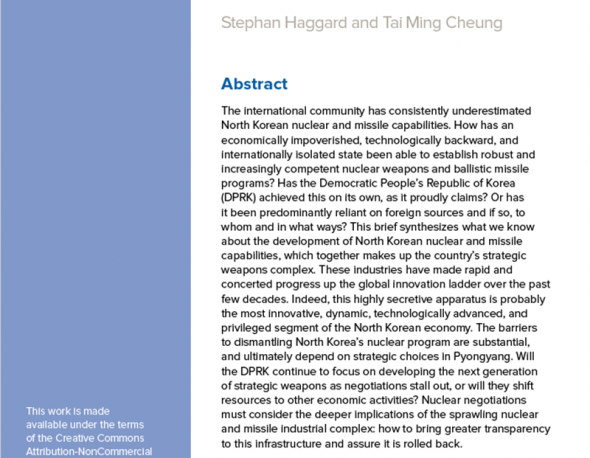 Stephan Haggard and Tai Ming Cheung

Abstract

The international community has consistently underestimated North Korean nuclear and missile capabilities. How has an economically impoverished, technologically backward, and internationally isolated state been able to establish robust and increasingly competent nuclear weapons and ballistic missile programs? Has the Democratic People's Republic of Korea (DPRK) achieved this on its own, as it proudly claims? Or has it been predominantly reliant on foreign sources and if so, to whom and in what ways? This brief synthesizes what we know about the development of North Korean nuclear and missile capabilities, which together makes up the country's strategic weapons complex. These industries have made rapid and concerted progress up the global innovation ladder over the past few decades. Indeed, this highly secretive apparatus is probably the most innovative, dynamic, technologically advanced, and privileged segment of the North Korean economy. The barriers to dismantling North Korea's nuclear program are substantial, and ultimately depend on strategic choices in Pyongyang. Will the DPRK continue to focus on developing the next generation of strategic weapons as negotiations stall out, or will they shift resources to other economic activities? Nuclear negotiations must consider the deeper implications of the sprawling nuclear and missile industrial complex: how to bring greater transparency to this infrastructure and assure it is rolled back.

This work is made available under the terms of the Creative Commons Attribution-NonCommercial